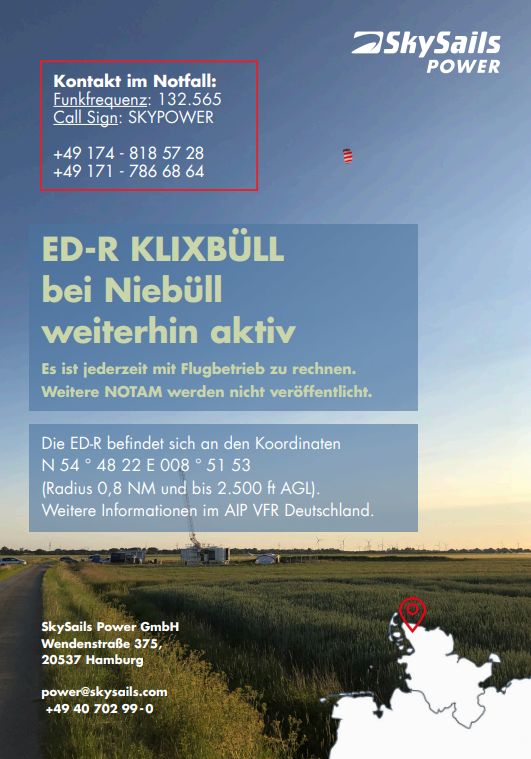 SkySails POWER

Kontakt im Notfall:
Funkfrequenz: 132.565
Call Sign: SKYPOWER

+49 174 - 818 57 28
+49 171 - 786 68 64

ED-R KLIXBÜLL
bei Niebüll
weiterhin aktiv

Es ist jederzeit mit Flugbetrieb zu rechnen. Weitere NOTAM werden nicht veröffentlicht.

Die ED-R befindet sich an den Koordinaten N 54 ° 48 22 E 008 ° 51 53 (Radius 0,8 NM und bis 2.500 ft AGL). Weitere Informationen im AIP VFR Deutschland.

SkySails Power GmbH
Wendenstraße 375,
20537 Hamburg

power@skysails.com
+49 40 702 99-0